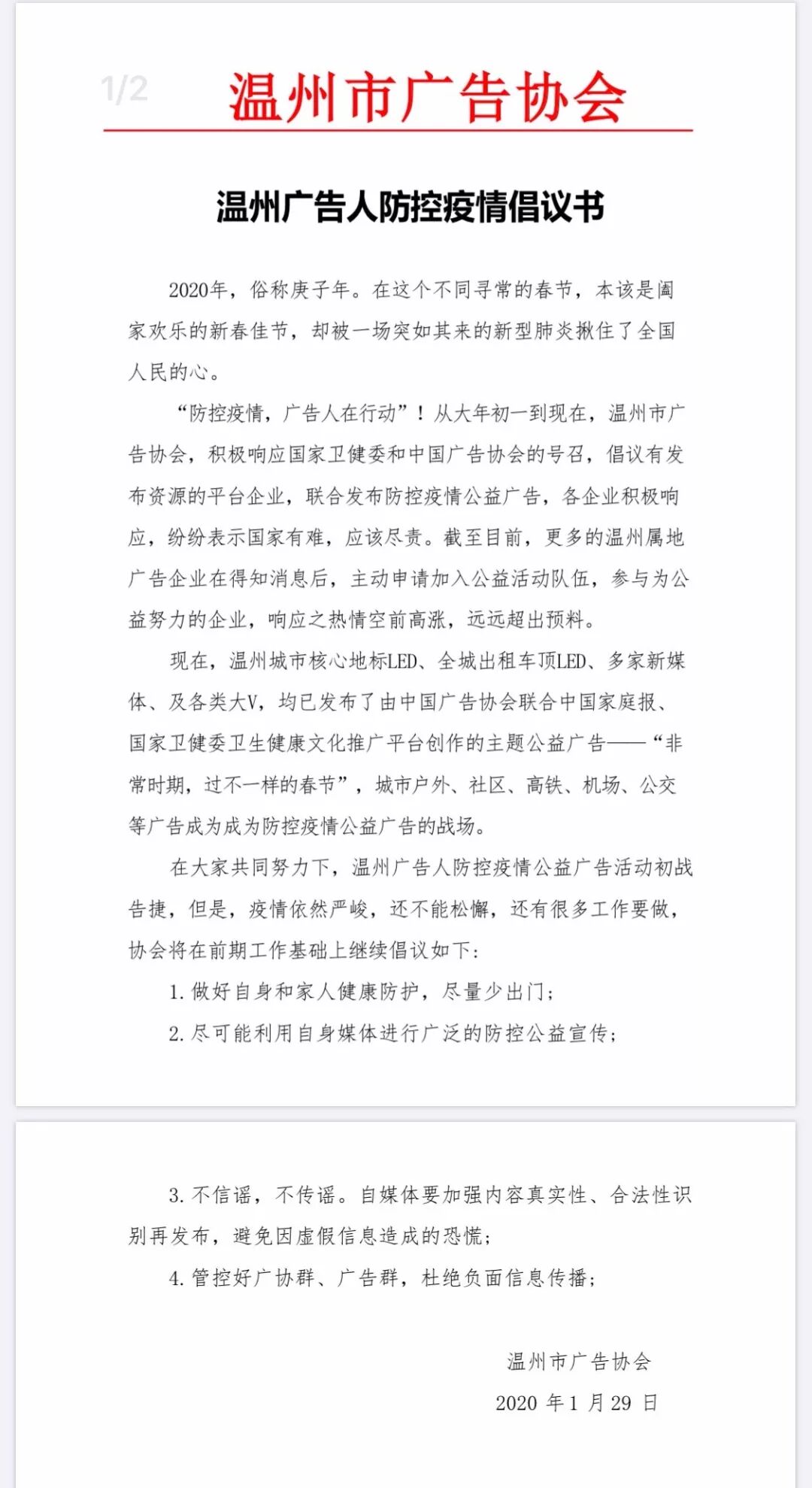 1/2

温州市广告协会

温州广告人防控疫情倡议书

2020年，俗称庚子年。在这个不同寻常的春节，本该是阖家欢乐的新春佳节，却被一场突如其来的新型肺炎揪住了全国人民的心。

“防控疫情，广告人在行动”！从大年初一到现在，温州市广告协会，积极响应国家卫健委和中国广告协会的号召，倡议有发布资源的平台企业，联合发布防控疫情公益广告，各企业积极响应，纷纷表示国家有难，应该尽责。截至目前，更多的温州属地广告企业在得知消息后，主动申请加入公益活动队伍，参与为公益努力的企业，响应之热情空前高涨，远远超出预料。

现在，温州城市核心地标LED、全城出租车顶LED、多家新媒体、及各类大V，均已发布了由中国广告协会联合中国家庭报、国家卫健委卫生健康文化推广平台创作的主题公益广告——“非常时期，过不一样的春节”，城市户外、社区、高铁、机场、公交等广告成为成为防控疫情公益广告的战场。

在大家共同努力下，温州广告人防控疫情公益广告活动初战告捷，但是，疫情依然严峻，还不能松懈，还有很多工作要做，协会将在前期工作基础上继续倡议如下：

1. 做好自身和家人健康防护，尽量少出门；

2. 尽可能利用自身媒体进行广泛的防控公益宣传；

3. 不信谣，不传谣。自媒体要加强内容真实性、合法性识别再发布，避免因虚假信息造成的恐慌；

4. 管控好广协群、广告群，杜绝负面信息传播；

温州市广告协会

2020 年 1 月 29 日